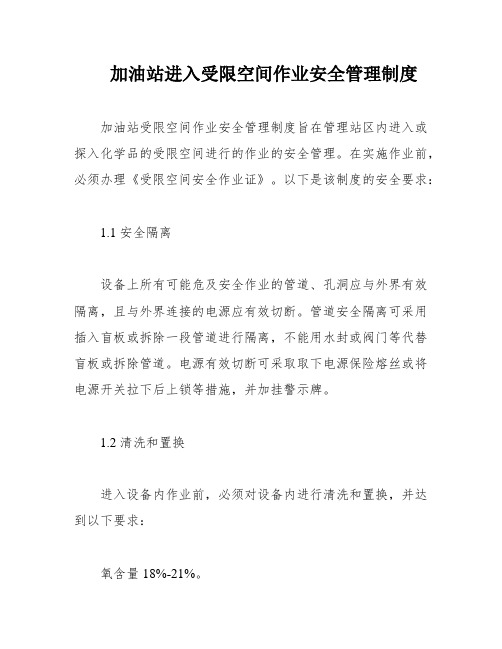 加油站进入受限空间作业安全管理制度

加油站受限空间作业安全管理制度旨在管理站区内进入或探入化学品的受限空间进行的作业的安全管理。在实施作业前，必须办理《受限空间安全作业证》。以下是该制度的安全要求：

1.1 安全隔离

设备上所有可能危及安全作业的管道、孔洞应与外界有效隔离，且与外界连接的电源应有效切断。管道安全隔离可采用插入盲板或拆除一段管道进行隔离，不能用水封或阀门等代替盲板或拆除管道。电源有效切断可采取取下电源保险熔丝或将电源开关拉下后上锁等措施，并加挂警示牌。

1.2 清洗和置换

进入设备内作业前，必须对设备内进行清洗和置换，并达到以下要求：

氧含量 18%-21%。